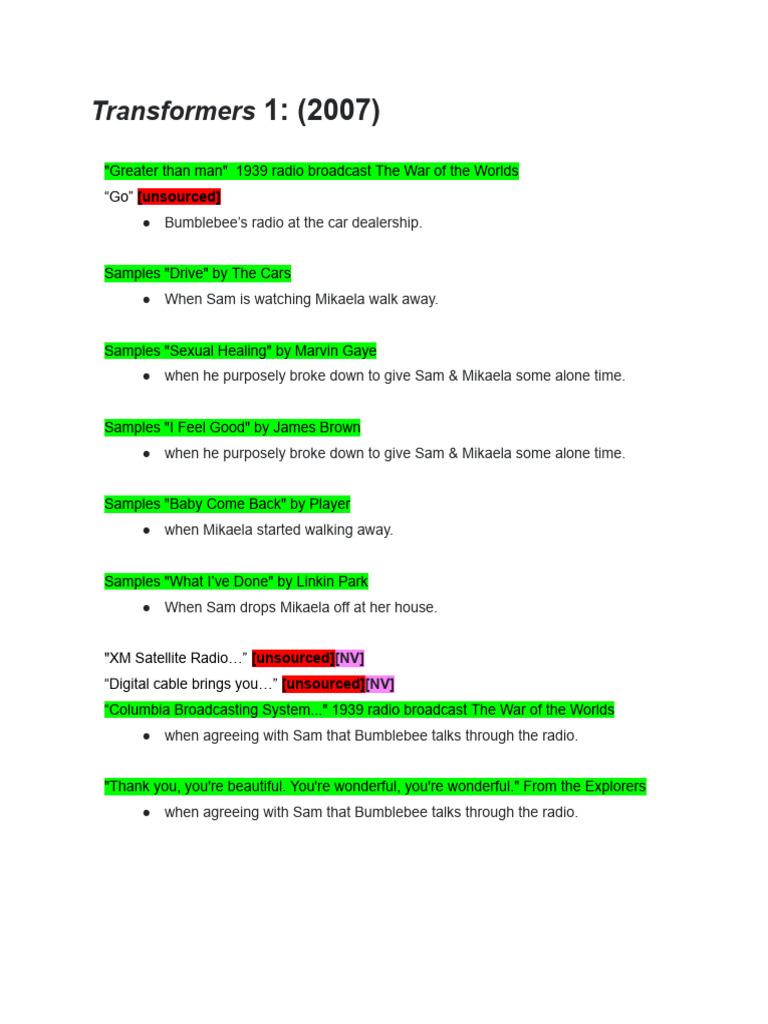 Transformers 1: (2007)

"Greater than man" 1939 radio broadcast The War of the Worlds
"Go" [unsourced]
• Bumblebee's radio at the car dealership.

Samples "Drive" by The Cars
• When Sam is watching Mikaela walk away.

Samples "Sexual Healing" by Marvin Gaye
• when he purposely broke down to give Sam & Mikaela some alone time.

Samples "I Feel Good" by James Brown
• when he purposely broke down to give Sam & Mikaela some alone time.

Samples "Baby Come Back" by Player
• when Mikaela started walking away.

Samples "What I've Done" by Linkin Park
• When Sam drops Mikaela off at her house.

"XM Satellite Radio…" [unsourced][NV]
"Digital cable brings you…" [unsourced][NV]
"Columbia Broadcasting System..." 1939 radio broadcast The War of the Worlds
• when agreeing with Sam that Bumblebee talks through the radio.

"Thank you, you're beautiful. You're wonderful, you're wonderful." From the Explorers
• when agreeing with Sam that Bumblebee talks through the radio.